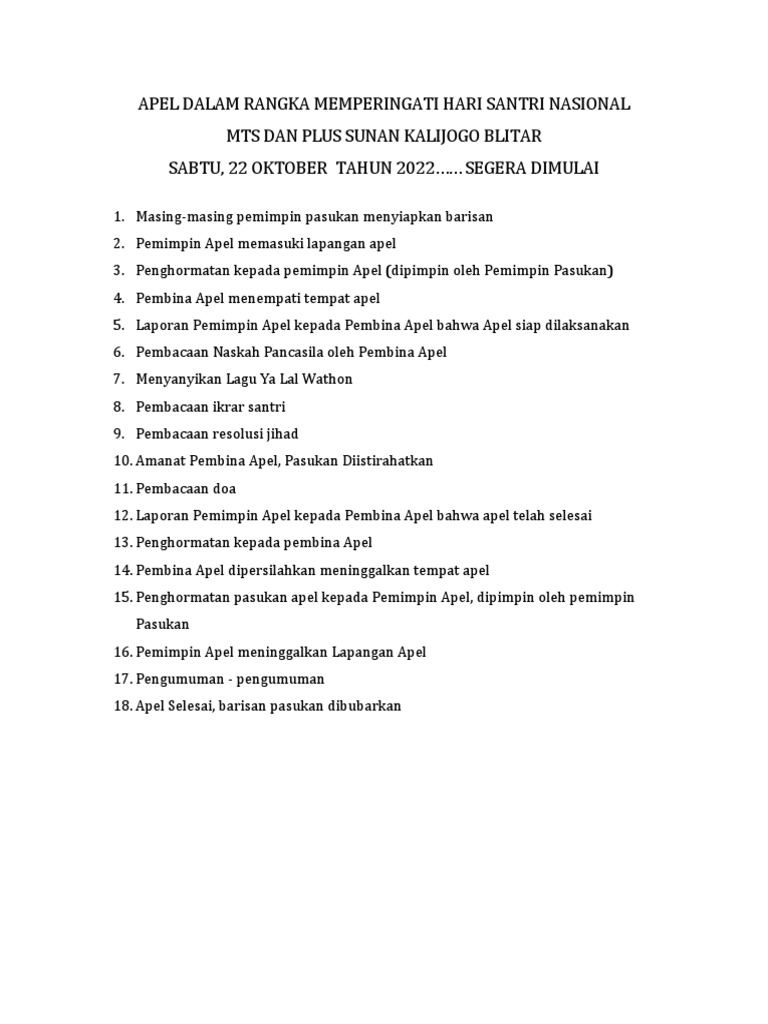 APEL DALAM RANGKA MEMPERINGATI HARI SANTRI NASIONAL
MTS DAN PLUS SUNAN KALIJOGO BLITAR
SABTU, 22 OKTOBER TAHUN 2022…… SEGERA DIMULAI

1. Masing-masing pemimpin pasukan menyiapkan barisan
2. Pemimpin Apel memasuki lapangan apel
3. Penghormatan kepada pemimpin Apel (dipimpin oleh Pemimpin Pasukan)
4. Pembina Apel menempati tempat apel
5. Laporan Pemimpin Apel kepada Pembina Apel bahwa Apel siap dilaksanakan
6. Pembacaan Naskah Pancasila oleh Pembina Apel
7. Menyanyikan Lagu Ya Lal Wathon
8. Pembacaan ikrar santri
9. Pembacaan resolusi jihad
10. Amanat Pembina Apel, Pasukan Diistirahatkan
11. Pembacaan doa
12. Laporan Pemimpin Apel kepada Pembina Apel bahwa apel telah selesai
13. Penghormatan kepada pembina Apel
14. Pembina Apel dipersilahkan meninggalkan tempat apel
15. Penghormatan pasukan apel kepada Pemimpin Apel, dipimpin oleh pemimpin Pasukan
16. Pemimpin Apel meninggalkan Lapangan Apel
17. Pengumuman - pengumuman
18. Apel Selesai, barisan pasukan dibubarkan